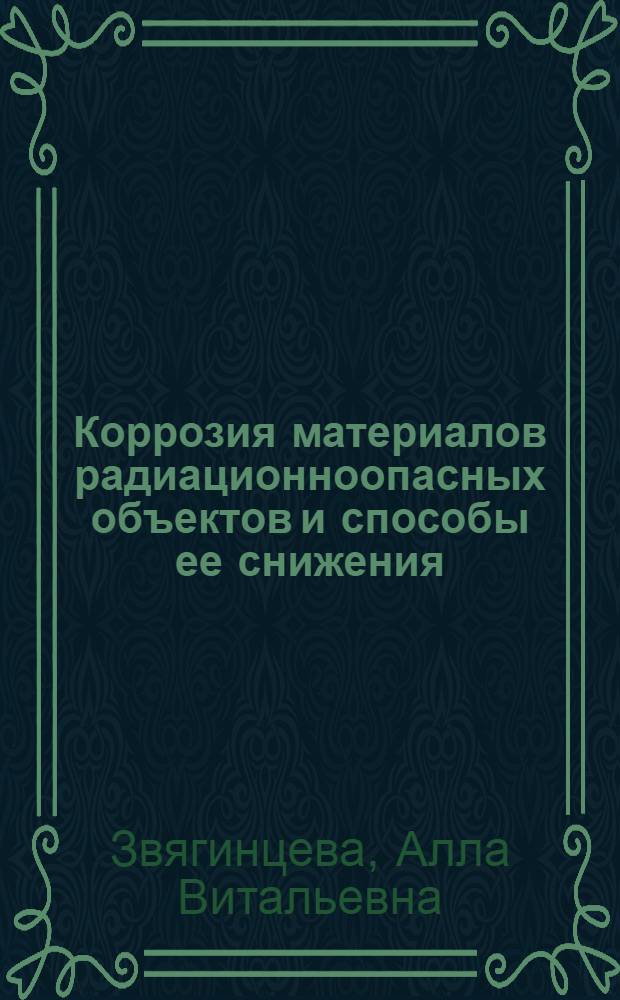 Коррозия материалов радиационноопасных объектов и способы ее снижения

Звягинцева, Алла Витальевна